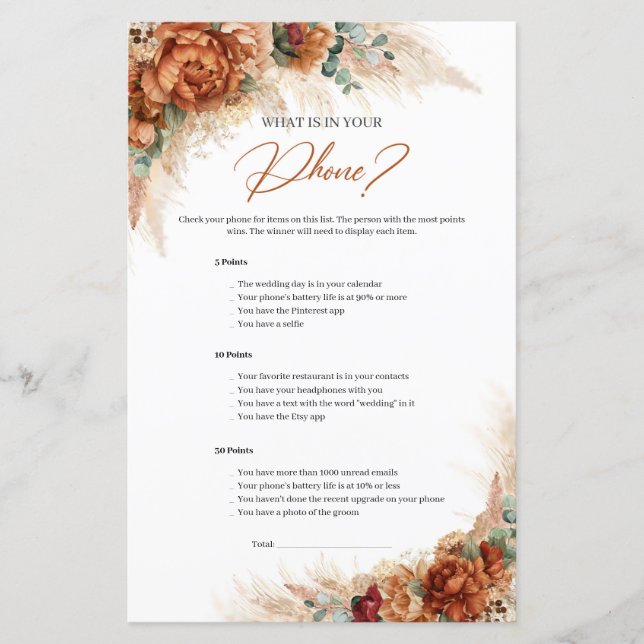 WHAT IS IN YOUR

Phone?

Check your phone for items on this list. The person with the most points wins. The winner will need to display each item.

5 Points

____ The wedding day is in your calendar
____ Your phone's battery life is at 90% or more
____ You have the Pinterest app
____ You have a selfie

10 Points

____ Your favorite restaurant is in your contacts
____ You have your headphones with you
____ You have a text with the word "wedding" in it
____ You have the Etsy app

30 Points

____ You have more than 1000 unread emails
____ Your phone's battery life is at 10% or less
____ You haven't done the recent upgrade on your phone
____ You have a photo of the groom

Total: ____